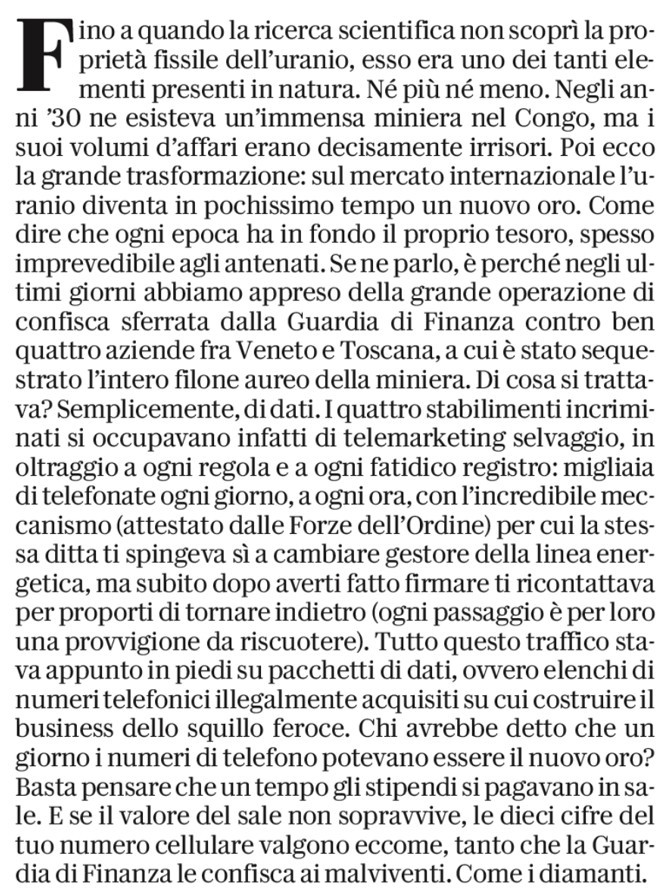 Fino a quando la ricerca scientifica non scoprì la proprietà fissile dell'uranio, esso era uno dei tanti elementi presenti in natura. Né più né meno. Negli anni '30 ne esisteva un'immensa miniera nel Congo, ma i suoi volumi d'affari erano decisamente irrisori. Poi ecco la grande trasformazione: sul mercato internazionale l'uranio diventa in pochissimo tempo un nuovo oro. Come dire che ogni epoca ha in fondo il proprio tesoro, spesso imprevedibile agli antenati. Se ne parlo, è perché negli ultimi giorni abbiamo appreso della grande operazione di confisca sferrata dalla Guardia di Finanza contro ben quattro aziende fra Veneto e Toscana, a cui è stato sequestrato l'intero filone aureo della miniera. Di cosa si trattava? Semplicemente, di dati. I quattro stabilimenti incriminati si occupavano infatti di telemarketing selvaggio, in oltraggio a ogni regola e a ogni fatidico registro: migliaia di telefonate ogni giorno, a ogni ora, con l'incredibile meccanismo (attestato dalle Forze dell'Ordine) per cui la stessa ditta ti spingeva sì a cambiare gestore della linea energetica, ma subito dopo averti fatto firmare ti ricontattava per proporti di tornare indietro (ogni passaggio è per loro una provvigione da riscuotere). Tutto questo traffico stava appunto in piedi su pacchetti di dati, ovvero elenchi di numeri telefonici illegalmente acquisiti su cui costruire il business dello squillo feroce. Chi avrebbe detto che un giorno i numeri di telefono potevano essere il nuovo oro? Basta pensare che un tempo gli stipendi si pagavano in sale. E se il valore del sale non sopravvive, le dieci cifre del tuo numero cellulare valgono eccome, tanto che la Guardia di Finanza le confisca ai malviventi. Come i diamanti.